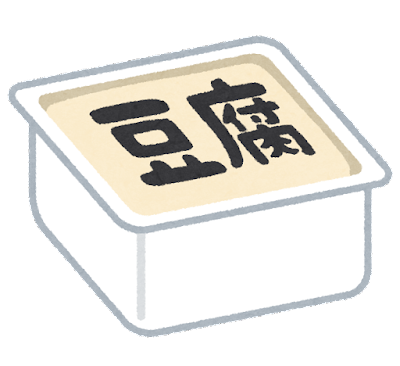 豆腐